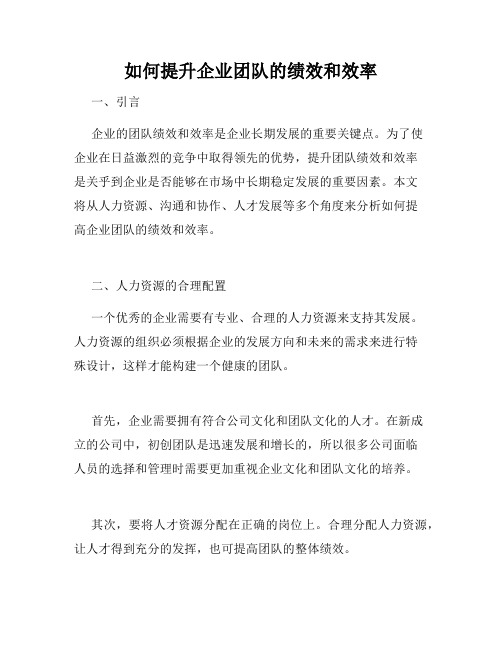 如何提升企业团队的绩效和效率

一、引言

企业的团队绩效和效率是企业长期发展的重要关键点。为了使企业在日益激烈的竞争中取得领先的优势，提升团队绩效和效率是关乎到企业是否能够在市场中长期稳定发展的重要因素。本文将从人力资源、沟通和协作、人才发展等多个角度来分析如何提高企业团队的绩效和效率。

二、人力资源的合理配置

一个优秀的企业需要有专业、合理的人力资源来支持其发展。人力资源的组织必须根据企业的发展方向和未来的需求来进行特殊设计，这样才能构建一个健康的团队。

首先，企业需要拥有符合公司文化和团队文化的人才。在新成立的公司中，初创团队是迅速发展和增长的，所以很多公司面临人员的选择和管理时需要更加重视企业文化和团队文化的培养。

其次，要将人才资源分配在正确的岗位上。合理分配人力资源，让人才得到充分的发挥，也可提高团队的整体绩效。